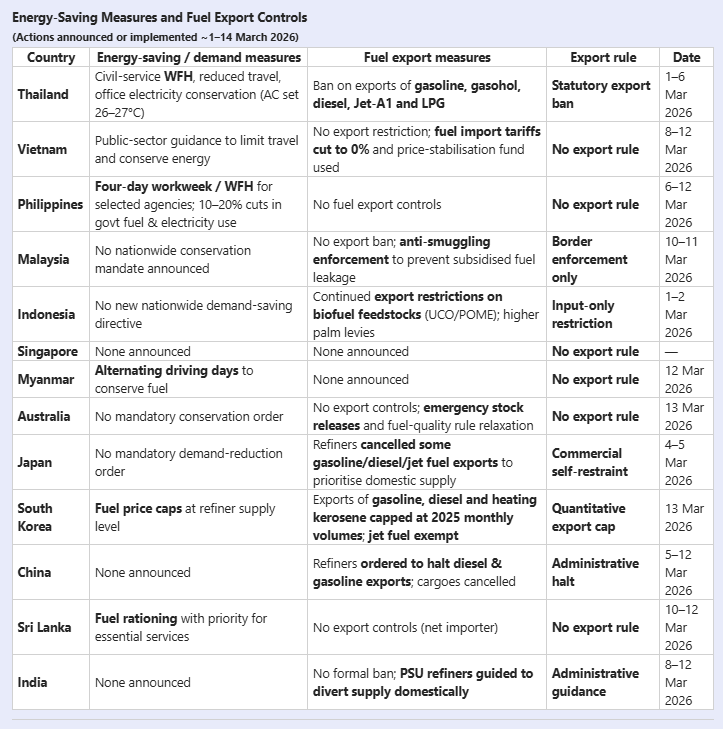 Energy-Saving Measures and Fuel Export Controls
(Actions announced or implemented ~1–14 March 2026)

| Country | Energy-saving / demand measures | Fuel export measures | Export rule | Date |
|---|---|---|---|---|
| Thailand | Civil-service WFH, reduced travel, office electricity conservation (AC set 26–27°C) | Ban on exports of gasoline, gasohol, diesel, Jet-A1 and LPG | Statutory export ban | 1–6 Mar 2026 |
| Vietnam | Public-sector guidance to limit travel and conserve energy | No export restriction; fuel import tariffs cut to 0% and price-stabilisation fund used | No export rule | 8–12 Mar 2026 |
| Philippines | Four-day workweek / WFH for selected agencies; 10–20% cuts in govt fuel & electricity use | No fuel export controls | No export rule | 6–12 Mar 2026 |
| Malaysia | No nationwide conservation mandate announced | No export ban; anti-smuggling enforcement to prevent subsidised fuel leakage | Border enforcement only | 10–11 Mar 2026 |
| Indonesia | No new nationwide demand-saving directive | Continued export restrictions on biofuel feedstocks (UCO/POME); higher palm levies | Input-only restriction | 1–2 Mar 2026 |
| Singapore | None announced | None announced | No export rule | — |
| Myanmar | Alternating driving days to conserve fuel | None announced | No export rule | 12 Mar 2026 |
| Australia | No mandatory conservation order | No export controls; emergency stock releases and fuel-quality rule relaxation | No export rule | 13 Mar 2026 |
| Japan | No mandatory demand-reduction order | Refiners cancelled some gasoline/diesel/jet fuel exports to prioritise domestic supply | Commercial self-restraint | 4–5 Mar 2026 |
| South Korea | Fuel price caps at refiner supply level | Exports of gasoline, diesel and heating kerosene capped at 2025 monthly volumes; jet fuel exempt | Quantitative export cap | 13 Mar 2026 |
| China | None announced | Refiners ordered to halt diesel & gasoline exports; cargoes cancelled | Administrative halt | 5–12 Mar 2026 |
| Sri Lanka | Fuel rationing with priority for essential services | No export controls (net importer) | No export rule | 10–12 Mar 2026 |
| India | None announced | No formal ban; PSU refiners guided to divert supply domestically | Administrative guidance | 8–12 Mar 2026 |